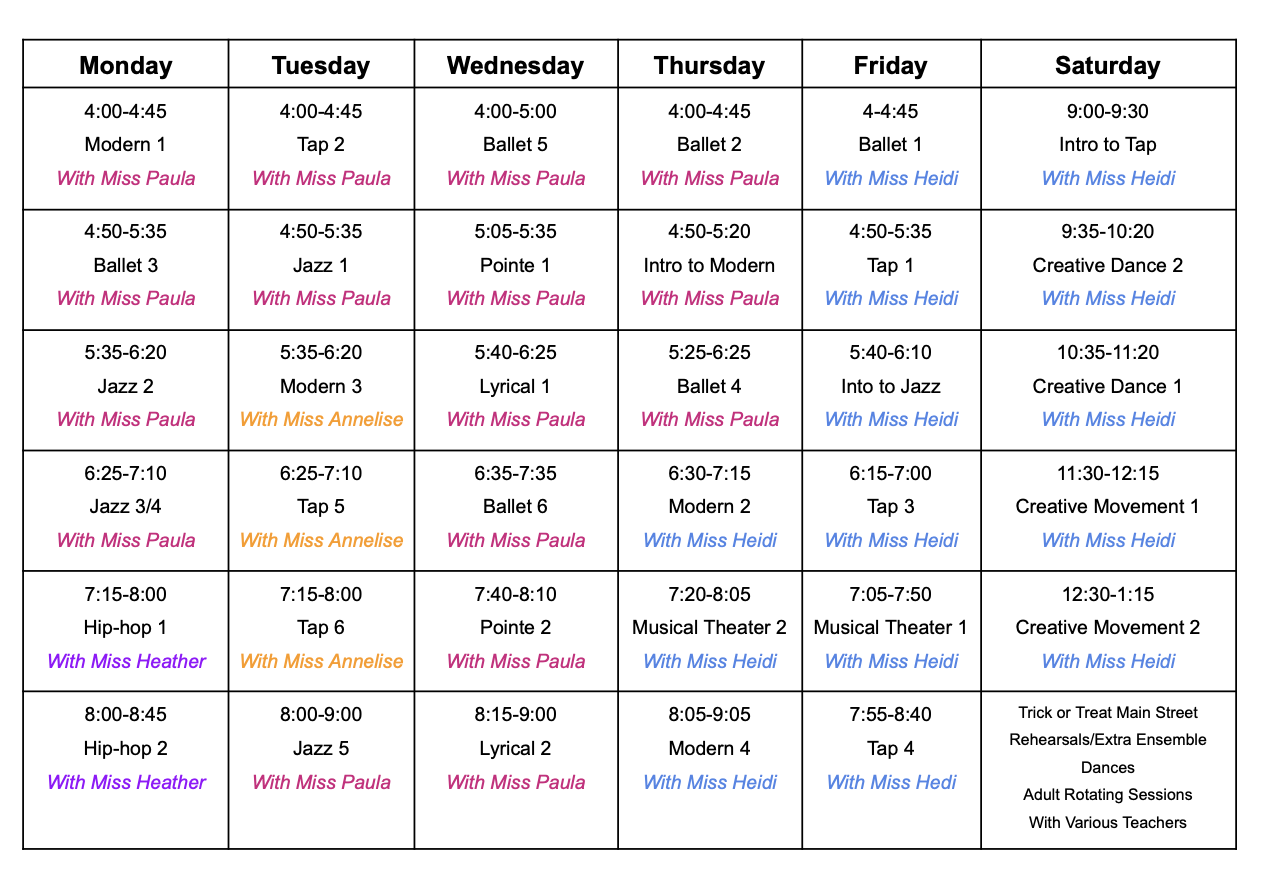 | Monday | Tuesday | Wednesday | Thursday | Friday | Saturday |
|---|---|---|---|---|---|
| 4:00-4:45 Modern 1 With Miss Paula | 4:00-4:45 Tap 2 With Miss Paula | 4:00-5:00 Ballet 5 With Miss Paula | 4:00-4:45 Ballet 2 With Miss Paula | 4-4:45 Ballet 1 With Miss Heidi | 9:00-9:30 Intro to Tap With Miss Heidi |
| 4:50-5:35 Ballet 3 With Miss Paula | 4:50-5:35 Jazz 1 With Miss Paula | 5:05-5:35 Pointe 1 With Miss Paula | 4:50-5:20 Intro to Modern With Miss Paula | 4:50-5:35 Tap 1 With Miss Heidi | 9:35-10:20 Creative Dance 2 With Miss Heidi |
| 5:35-6:20 Jazz 2 With Miss Paula | 5:35-6:20 Modern 3 With Miss Annelise | 5:40-6:25 Lyrical 1 With Miss Paula | 5:25-6:25 Ballet 4 With Miss Paula | 5:40-6:10 Into to Jazz With Miss Heidi | 10:35-11:20 Creative Dance 1 With Miss Heidi |
| 6:25-7:10 Jazz 3/4 With Miss Paula | 6:25-7:10 Tap 5 With Miss Annelise | 6:35-7:35 Ballet 6 With Miss Paula | 6:30-7:15 Modern 2 With Miss Heidi | 6:15-7:00 Tap 3 With Miss Heidi | 11:30-12:15 Creative Movement 1 With Miss Heidi |
| 7:15-8:00 Hip-hop 1 With Miss Heather | 7:15-8:00 Tap 6 With Miss Annelise | 7:40-8:10 Pointe 2 With Miss Paula | 7:20-8:05 Musical Theater 2 With Miss Heidi | 7:05-7:50 Musical Theater 1 With Miss Heidi | 12:30-1:15 Creative Movement 2 With Miss Heidi |
| 8:00-8:45 Hip-hop 2 With Miss Heather | 8:00-9:00 Jazz 5 With Miss Paula | 8:15-9:00 Lyrical 2 With Miss Paula | 8:05-9:05 Modern 4 With Miss Heidi | 7:55-8:40 Tap 4 With Miss Hedi | Trick or Treat Main Street Rehearsals/Extra Ensemble Dances Adult Rotating Sessions With Various Teachers |